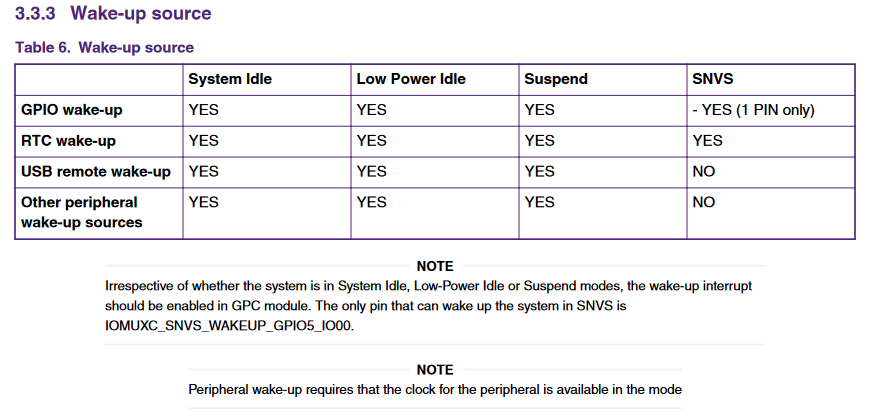 3.3.3 Wake-up source

Table 6. Wake-up source

| | System Idle | Low Power Idle | Suspend | SNVS |
|---|---|---|---|---|
| GPIO wake-up | YES | YES | YES | - YES (1 PIN only) |
| RTC wake-up | YES | YES | YES | YES |
| USB remote wake-up | YES | YES | YES | NO |
| Other peripheral wake-up sources | YES | YES | YES | NO |

NOTE

Irrespective of whether the system is in System Idle, Low-Power Idle or Suspend modes, the wake-up interrupt should be enabled in GPC module. The only pin that can wake up the system in SNVS is IOMUXC_SNVS_WAKEUP_GPIO5_IO00.

NOTE

Peripheral wake-up requires that the clock for the peripheral is available in the mode